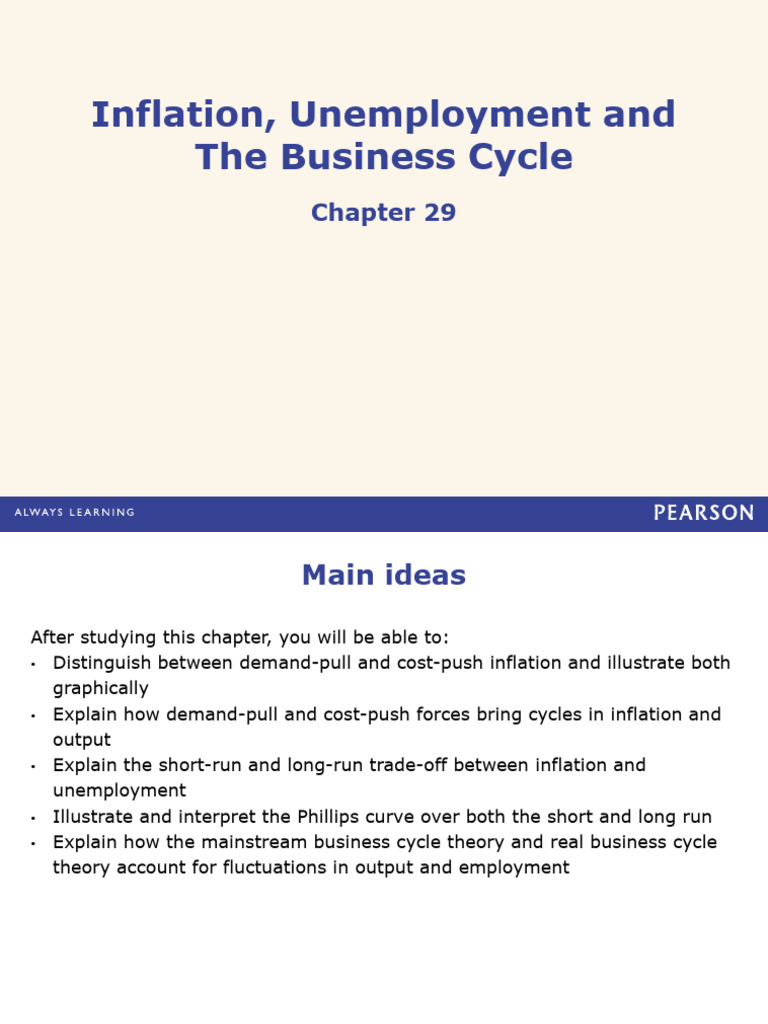 Inflation, Unemployment and The Business Cycle

Chapter 29

ALWAYS LEARNING

PEARSON

Main ideas

After studying this chapter, you will be able to:
• Distinguish between demand-pull and cost-push inflation and illustrate both graphically
• Explain how demand-pull and cost-push forces bring cycles in inflation and output
• Explain the short-run and long-run trade-off between inflation and unemployment
• Illustrate and interpret the Phillips curve over both the short and long run
• Explain how the mainstream business cycle theory and real business cycle theory account for fluctuations in output and employment